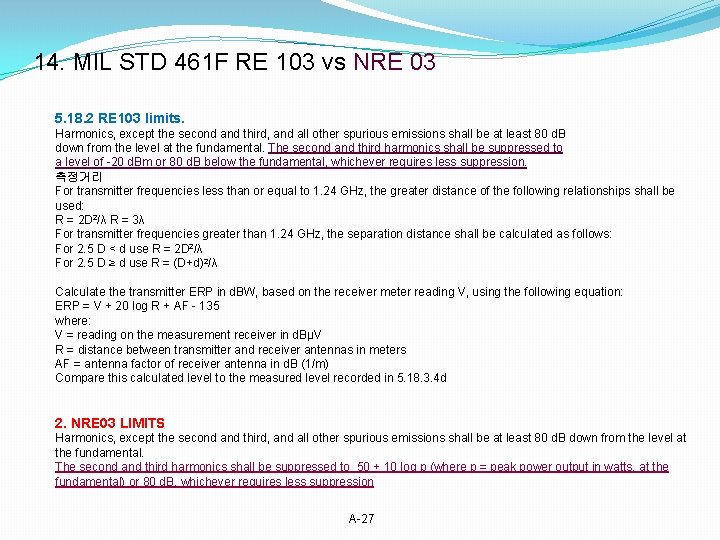 14. MIL STD 461F RE 103 vs NRE 03

5.18.2 RE103 limits.
Harmonics, except the second and third, and all other spurious emissions shall be at least 80 dB down from the level at the fundamental. The second and third harmonics shall be suppressed to a level of -20 dBm or 80 dB below the fundamental, whichever requires less suppression.
측정거리
For transmitter frequencies less than or equal to 1.24 GHz, the greater distance of the following relationships shall be used:
$R = 2D^2/\lambda$ $R = 3\lambda$
For transmitter frequencies greater than 1.24 GHz, the separation distance shall be calculated as follows:
For 2.5 D < d use $R = 2D^2/\lambda$
For 2.5 D ≥ d use $R = (D+d)^2/\lambda$

Calculate the transmitter ERP in dBW, based on the receiver meter reading V, using the following equation:
ERP = V + 20 log R + AF - 135
where:
V = reading on the measurement receiver in dBμV
R = distance between transmitter and receiver antennas in meters
AF = antenna factor of receiver antenna in dB (1/m)
Compare this calculated level to the measured level recorded in 5.18.3.4d

2. NRE03 LIMITS
Harmonics, except the second and third, and all other spurious emissions shall be at least 80 dB down from the level at the fundamental.
The second and third harmonics shall be suppressed to 50 + 10 log p (where p = peak power output in watts, at the fundamental) or 80 dB, whichever requires less suppression

A-27